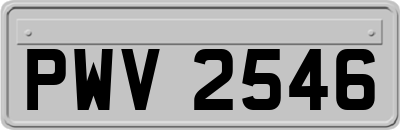 PWV 2546